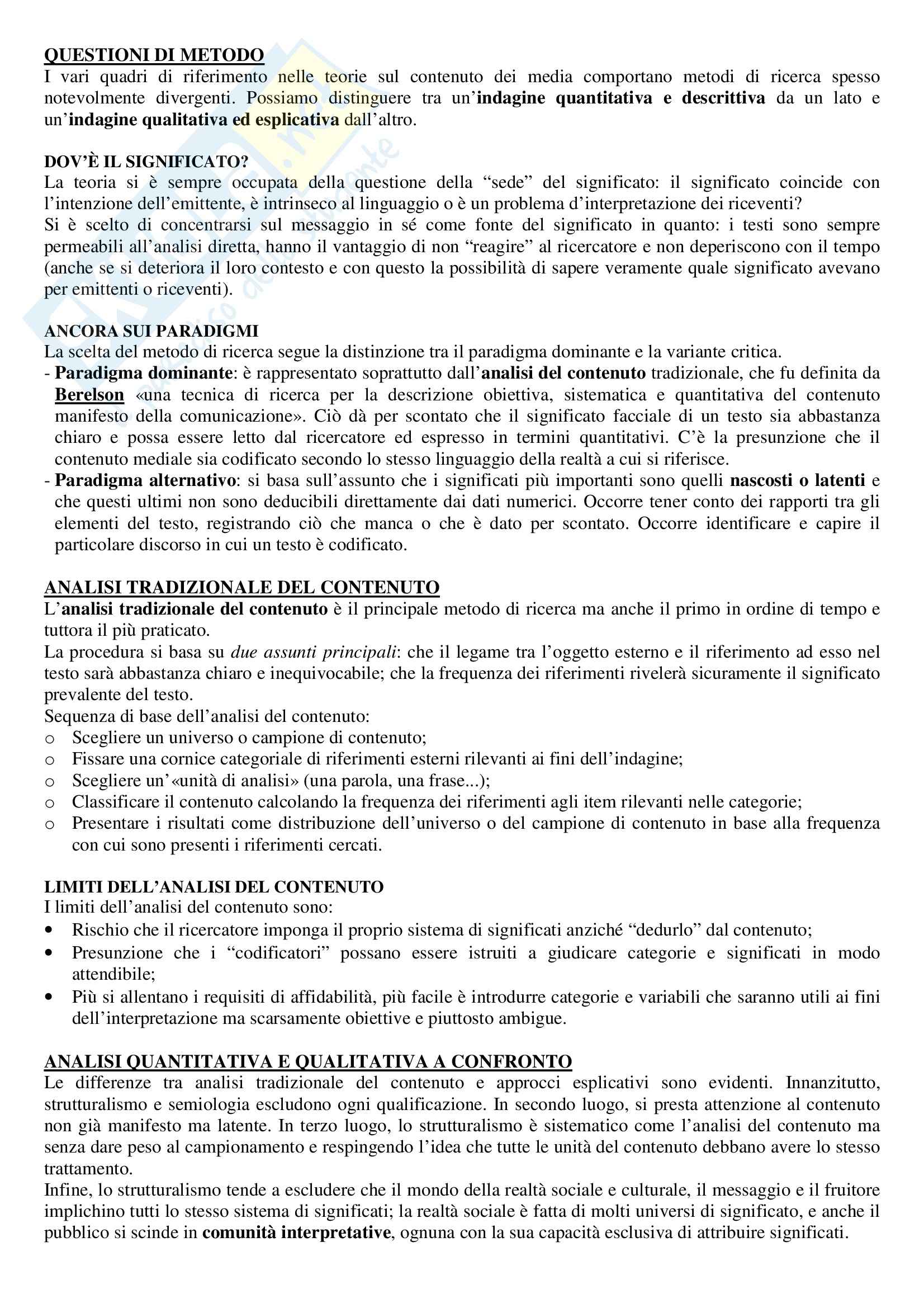 QUESTIONI DI METODO
I vari quadri di riferimento nelle teorie sul contenuto dei media comportano metodi di ricerca spesso notevolmente divergenti. Possiamo distinguere tra un'indagine quantitativa e descrittiva da un lato e un'indagine qualitativa ed esplicativa dall'altro.

DOV'È IL SIGNIFICATO?
La teoria si è sempre occupata della questione della "sede" del significato: il significato coincide con l'intenzione dell'emittente, è intrinseco al linguaggio o è un problema d'interpretazione dei riceventi?
Si è scelto di concentrarsi sul messaggio in sé come fonte del significato in quanto: i testi sono sempre permeabili all'analisi diretta, hanno il vantaggio di non "reagire" al ricercatore e non deperiscono con il tempo (anche se si deteriora il loro contesto e con questo la possibilità di sapere veramente quale significato avevano per emittenti o riceventi).

ANCORA SUI PARADIGMI
La scelta del metodo di ricerca segue la distinzione tra il paradigma dominante e la variante critica.
- Paradigma dominante: è rappresentato soprattutto dall'analisi del contenuto tradizionale, che fu definita da Berelson «una tecnica di ricerca per la descrizione obiettiva, sistematica e quantitativa del contenuto manifesto della comunicazione». Ciò dà per scontato che il significato facciale di un testo sia abbastanza chiaro e possa essere letto dal ricercatore ed espresso in termini quantitativi. C'è la presunzione che il contenuto mediale sia codificato secondo lo stesso linguaggio della realtà a cui si riferisce.
- Paradigma alternativo: si basa sull'assunto che i significati più importanti sono quelli nascosti o latenti e che questi ultimi non sono deducibili direttamente dai dati numerici. Occorre tener conto dei rapporti tra gli elementi del testo, registrando ciò che manca o che è dato per scontato. Occorre identificare e capire il particolare discorso in cui un testo è codificato.

ANALISI TRADIZIONALE DEL CONTENUTO
L'analisi tradizionale del contenuto è il principale metodo di ricerca ma anche il primo in ordine di tempo e tuttora il più praticato.
La procedura si basa su due assunti principali: che il legame tra l'oggetto esterno e il riferimento ad esso nel testo sarà abbastanza chiaro e inequivocabile; che la frequenza dei riferimenti rivelerà sicuramente il significato prevalente del testo.
Sequenza di base dell'analisi del contenuto:
o Scegliere un universo o campione di contenuto;
o Fissare una cornice categoriale di riferimenti esterni rilevanti ai fini dell'indagine;
o Scegliere un'«unità di analisi» (una parola, una frase...);
o Classificare il contenuto calcolando la frequenza dei riferimenti agli item rilevanti nelle categorie;
o Presentare i risultati come distribuzione dell'universo o del campione di contenuto in base alla frequenza con cui sono presenti i riferimenti cercati.

LIMITI DELL'ANALISI DEL CONTENUTO
I limiti dell'analisi del contenuto sono:
• Rischio che il ricercatore imponga il proprio sistema di significati anziché "dedurlo" dal contenuto;
• Presunzione che i "codificatori" possano essere istruiti a giudicare categorie e significati in modo attendibile;
• Più si allentano i requisiti di affidabilità, più facile è introdurre categorie e variabili che saranno utili ai fini dell'interpretazione ma scarsamente obiettive e piuttosto ambigue.

ANALISI QUANTITATIVA E QUALITATIVA A CONFRONTO
Le differenze tra analisi tradizionale del contenuto e approcci esplicativi sono evidenti. Innanzitutto, strutturalismo e semiologia escludono ogni qualificazione. In secondo luogo, si presta attenzione al contenuto non già manifesto ma latente. In terzo luogo, lo strutturalismo è sistematico come l'analisi del contenuto ma senza dare peso al campionamento e respingendo l'idea che tutte le unità del contenuto debbano avere lo stesso trattamento.
Infine, lo strutturalismo tende a escludere che il mondo della realtà sociale e culturale, il messaggio e il fruitore implichino tutti lo stesso sistema di significati; la realtà sociale è fatta di molti universi di significato, e anche il pubblico si scinde in comunità interpretative, ognuna con la sua capacità esclusiva di attribuire significati.